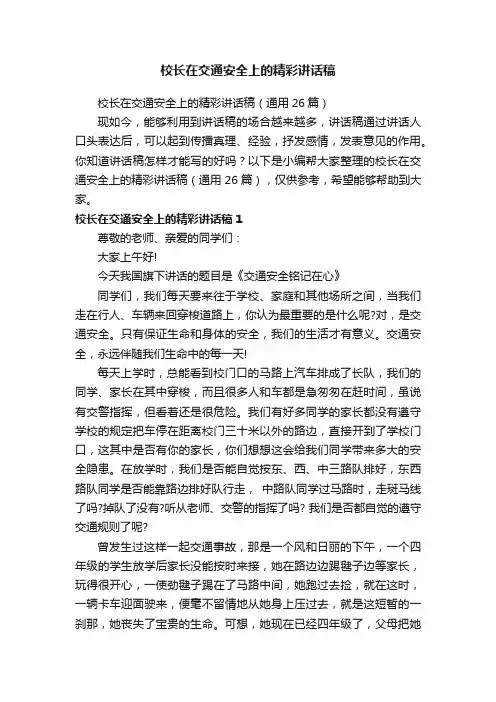 校长在交通安全上的精彩讲话稿

校长在交通安全上的精彩讲话稿（通用 26 篇）

现如今，能够利用到讲话稿的场合越来越多，讲话稿通过讲话人口头表达后，可以起到传播真理、经验，抒发感情，发表意见的作用。你知道讲话稿怎样才能写的好吗？以下是小编帮大家整理的校长在交通安全上的精彩讲话稿（通用 26 篇），仅供参考，希望能够帮助到大家。

校长在交通安全上的精彩讲话稿 1

尊敬的老师、亲爱的同学们：

大家上午好!

今天我国旗下讲话的题目是《交通安全铭记在心》

同学们，我们每天要来往于学校、家庭和其他场所之间，当我们走在行人、车辆来回穿梭道路上，你认为最重要的是什么呢?对，是交通安全。只有保证生命和身体的安全，我们的生活才有意义。交通安全，永远伴随我们生命中的每一天!

每天上学时，总能看到校门口的马路上汽车排成了长队，我们的同学、家长在其中穿梭，而且很多人和车都是急匆匆在赶时间，虽说有交警指挥，但看着还是很危险。我们有好多同学的家长都没有遵守学校的规定把车停在距离校门三十米以外的路边，直接开到了学校门口，这其中是否有你的家长，你们想想这会给我们同学带来多大的安全隐患。在放学时，我们是否能自觉按东、西、中三路队排好，东西路队同学是否能靠路边排好队行走， 中路队同学过马路时，走斑马线了吗?掉队了没有?听从老师、交警的指挥了吗? 我们是否都自觉的遵守交通规则了呢?

曾发生过这样一起交通事故，那是一个风和日丽的下午，一个四年级的学生放学后家长没能按时来接，她在路边边踢毽子边等家长，玩得很开心，一使劲毽子踢在了马路中间，她跑过去捡，就在这时，一辆卡车迎面驶来，便毫不留情地从她身上压过去，就是这短暂的一刹那，她丧失了宝贵的生命。可想，她现在已经四年级了，父母把她